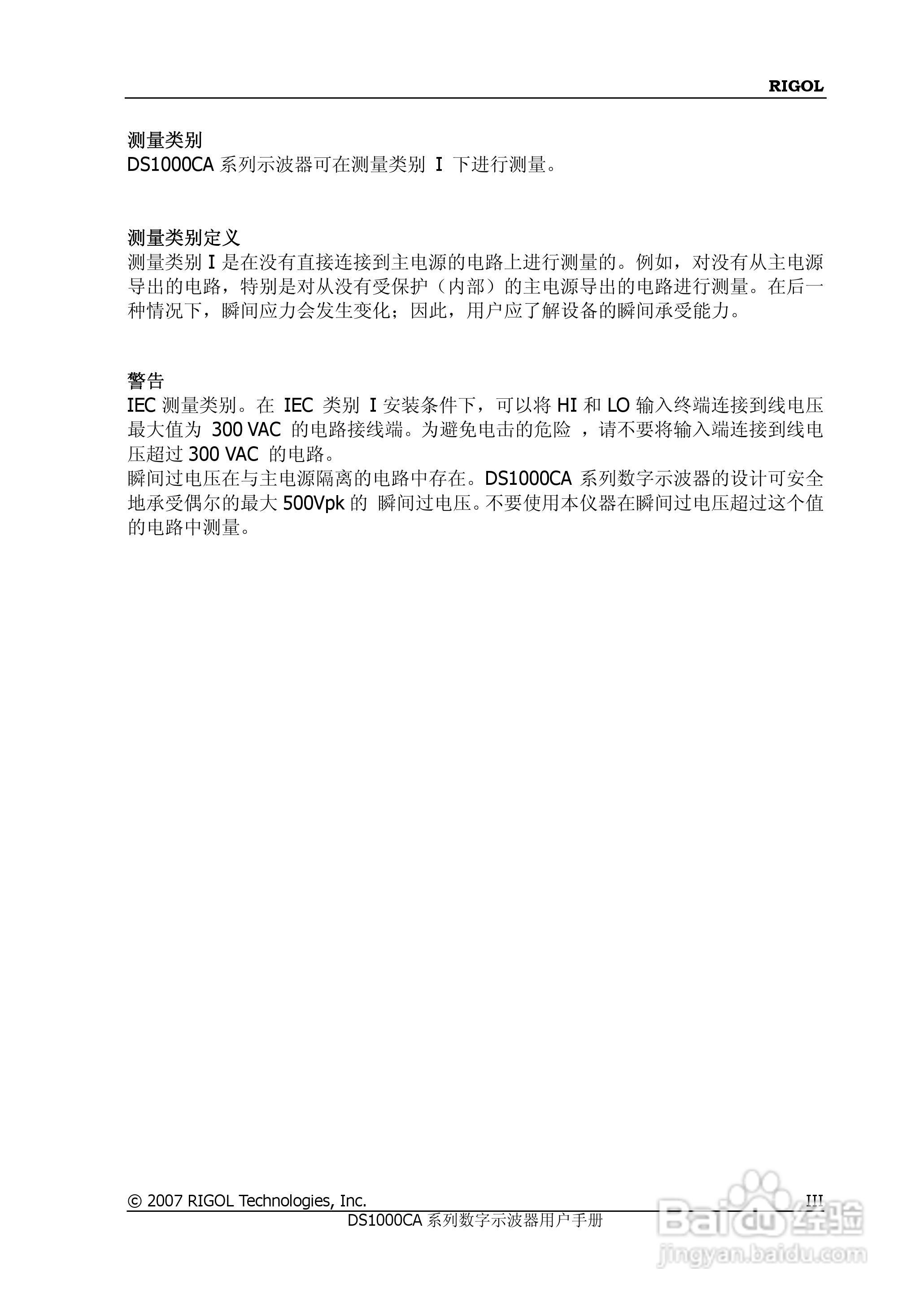 RIGOL

测量类别
DS1000CA 系列示波器可在测量类别 I 下进行测量。

测量类别定义
测量类别 I 是在没有直接连接到主电源的电路上进行测量的。例如，对没有从主电源导出的电路，特别是对从没有受保护（内部）的主电源导出的电路进行测量。在后一种情况下，瞬间应力会发生变化；因此，用户应了解设备的瞬间承受能力。

警告
IEC 测量类别。在 IEC 类别 I 安装条件下，可以将 HI 和 LO 输入终端连接到线电压最大值为 300 VAC 的电路接线端。为避免电击的危险 ，请不要将输入端连接到线电压超过 300 VAC 的电路。
瞬间过电压在与主电源隔离的电路中存在。DS1000CA 系列数字示波器的设计可安全地承受偶尔的最大 500Vpk 的 瞬间过电压。不要使用本仪器在瞬间过电压超过这个值的电路中测量。

© 2007 RIGOL Technologies, Inc. III
DS1000CA 系列数字示波器用户手册

Baidu 经验
jingyan.baidu.com